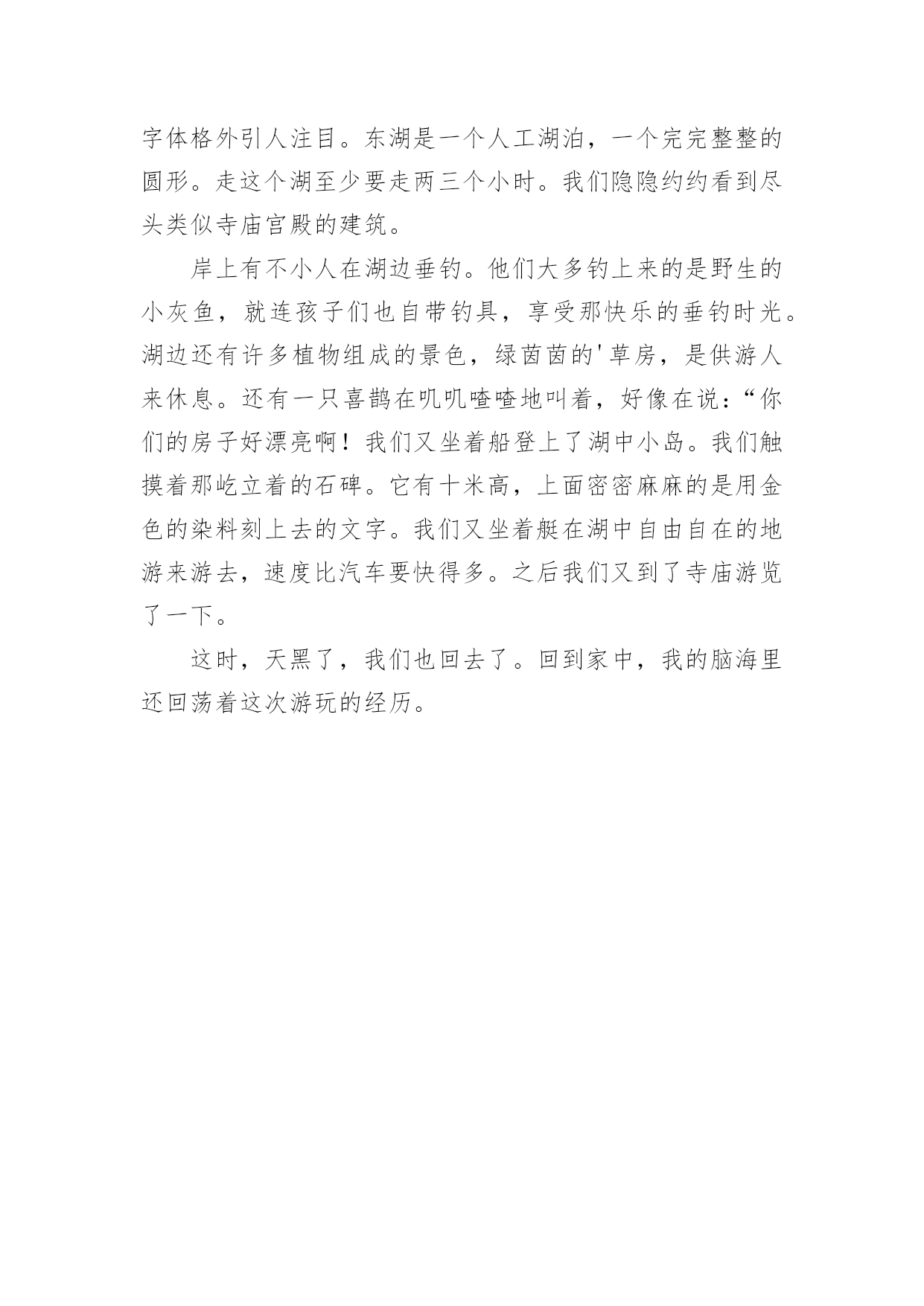 字体格外引人注目。东湖是一个人工湖泊，一个完完整整的圆形。走这个湖至少要走两三个小时。我们隐隐约约看到尽头类似寺庙宫殿的建筑。

岸上有不小人在湖边垂钓。他们大多钓上来的是野生的小灰鱼，就连孩子们也自带钓具，享受那快乐的垂钓时光。湖边还有许多植物组成的景色，绿茵茵的'草房，是供游人来休息。还有一只喜鹊在叽叽喳喳地叫着，好像在说：“你们的房子好漂亮啊！我们又坐着船登上了湖中小岛。我们触摸着那屹立着的石碑。它有十米高，上面密密麻麻的是用金色的染料刻上去的文字。我们又坐着艇在湖中自由自在的地游来游去，速度比汽车要快得多。之后我们又到了寺庙游览了一下。

这时，天黑了，我们也回去了。回到家中，我的脑海里还回荡着这次游玩的经历。